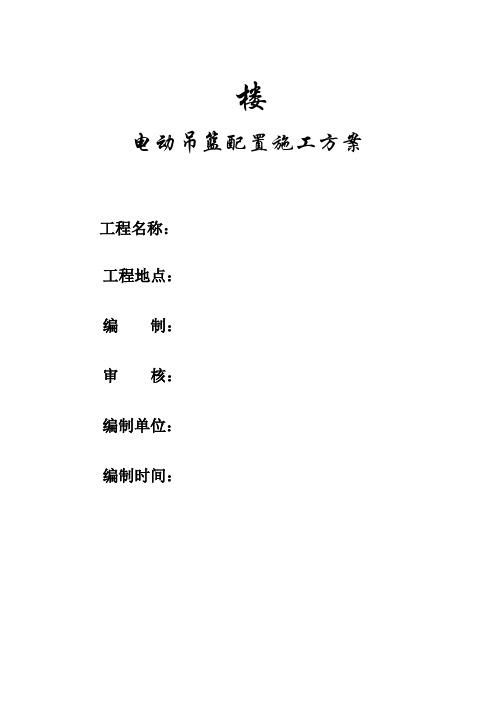 楼

电动吊篮配置施工方案

工程名称：

工程地点：

编　　制：

审　　核：

编制单位：

编制时间：